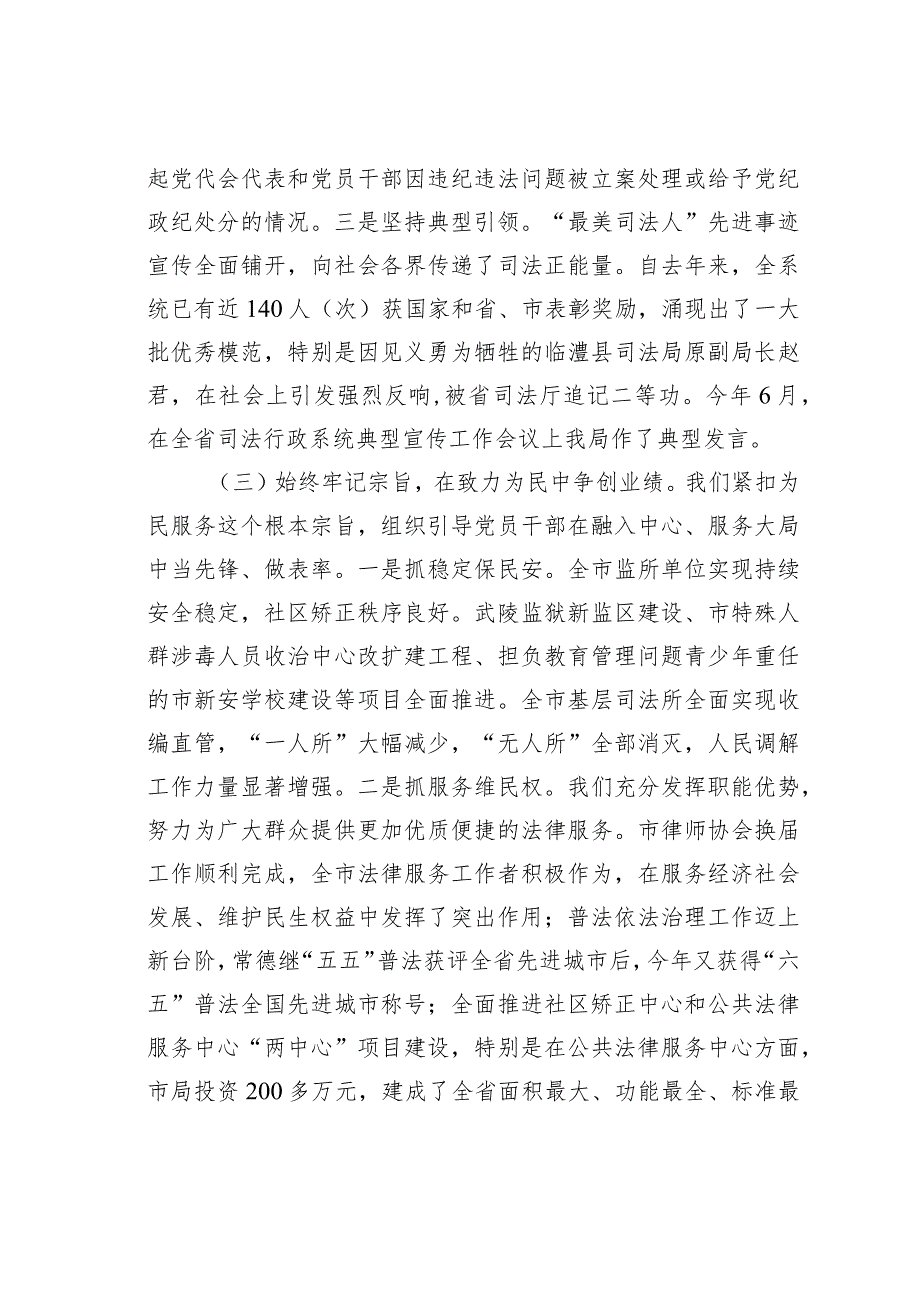 起党代会代表和党员干部因违纪违法问题被立案处理或给予党纪政纪处分的情况。三是坚持典型引领。“最美司法人”先进事迹宣传全面铺开，向社会各界传递了司法正能量。自去年来，全系统已有近140人（次）获国家和省、市表彰奖励，涌现出了一大批优秀模范，特别是因见义勇为牺牲的临澧县司法局原副局长赵君，在社会上引发强烈反响，被省司法厅追记二等功。今年6月，在全省司法行政系统典型宣传工作会议上我局作了典型发言。

（三）始终牢记宗旨，在致力为民中争创业绩。我们紧扣为民服务这个根本宗旨，组织引导党员干部在融入中心、服务大局中当先锋、做表率。一是抓稳定保民安。全市监所单位实现持续安全稳定，社区矫正秩序良好。武陵监狱新监区建设、市特殊人群涉毒人员收治中心改扩建工程、担负教育管理问题青少年重任的市新安学校建设等项目全面推进。全市基层司法所全面实现收编直管，“一人所”大幅减少，“无人所”全部消灭，人民调解工作力量显著增强。二是抓服务维民权。我们充分发挥职能优势，努力为广大群众提供更加优质便捷的法律服务。市律师协会换届工作顺利完成，全市法律服务工作者积极作为，在服务经济社会发展、维护民生权益中发挥了突出作用；普法依法治理工作迈上新台阶，常德继“五五”普法获评全省先进城市后，今年又获得“六五”普法全国先进城市称号；全面推进社区矫正中心和公共法律服务中心“两中心”项目建设，特别是在公共法律服务中心方面，市局投资200多万元，建成了全省面积最大、功能最全、标准最